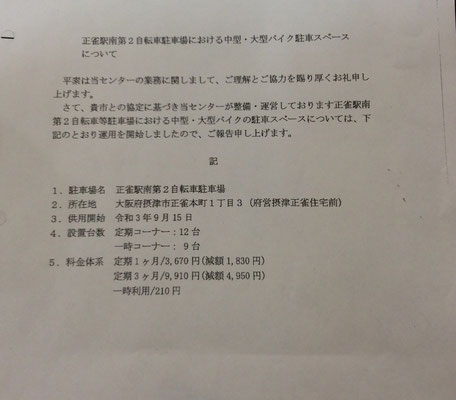 正雀駅南第２自転車駐車場における中型・大型バイク駐車スペースについて

平素は当センターの業務に関しまして、ご理解とご協力を賜り厚くお礼申し上げます。

さて、貴市との協定に基づき当センターが整備・運営しております正雀駅南第２自転車等駐車場における中型・大型バイクの駐車スペースについては、下記のとおり運用を開始しましたので、ご報告申し上げます。

記

１．駐車場名　正雀駅南第２自転車駐車場
２．所在地　大阪府摂津市正雀本町１丁目３（府営摂津正雀住宅前）
３．供用開始　令和３年９月１５日
４．設置台数　定期コーナー：１２台
　　　　　　　一時コーナー：　９台
５．料金体系　定期１ヶ月/3,670円(減額1,830円)
　　　　　　　定期３ヶ月/9,910円(減額4,950円)
　　　　　　　一時利用/210円